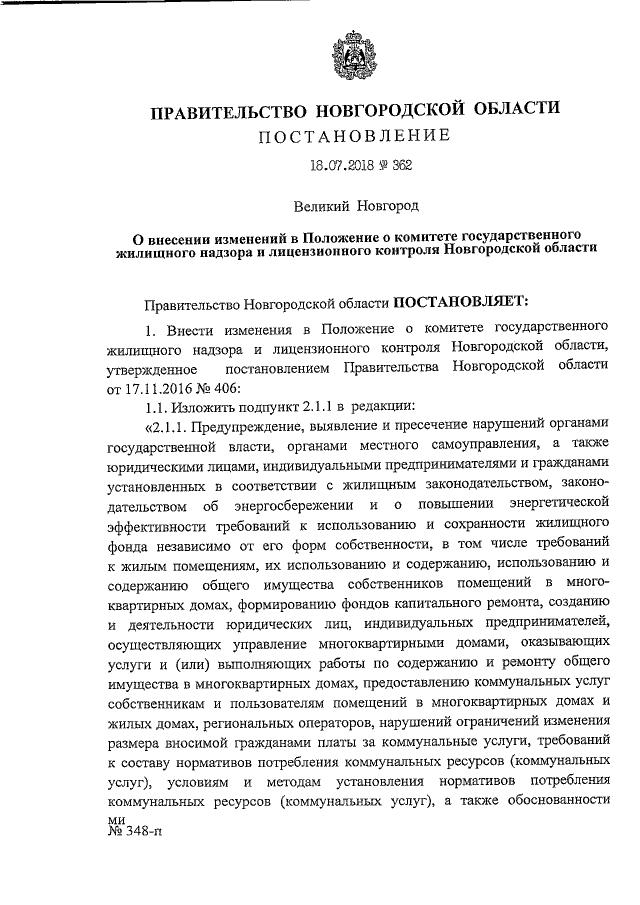 ПРАВИТЕЛЬСТВО НОВГОРОДСКОЙ ОБЛАСТИ
ПОСТАНОВЛЕНИЕ

18.07.2018 № 362

Великий Новгород

О внесении изменений в Положение о комитете государственного жилищного надзора и лицензионного контроля Новгородской области

Правительство Новгородской области ПОСТАНОВЛЯЕТ:

1. Внести изменения в Положение о комитете государственного жилищного надзора и лицензионного контроля Новгородской области, утвержденное постановлением Правительства Новгородской области от 17.11.2016 № 406:

1.1. Изложить подпункт 2.1.1 в редакции:

«2.1.1. Предупреждение, выявление и пресечение нарушений органами государственной власти, органами местного самоуправления, а также юридическими лицами, индивидуальными предпринимателями и гражданами установленных в соответствии с жилищным законодательством, законодательством об энергосбережении и о повышении энергетической эффективности требований к использованию и сохранности жилищного фонда независимо от его форм собственности, в том числе требований к жилым помещениям, их использованию и содержанию, использованию и содержанию общего имущества собственников помещений в многоквартирных домах, формированию фондов капитального ремонта, созданию и деятельности юридических лиц, индивидуальных предпринимателей, осуществляющих управление многоквартирными домами, оказывающих услуги и (или) выполняющих работы по содержанию и ремонту общего имущества в многоквартирных домах, предоставлению коммунальных услуг собственникам и пользователям помещений в многоквартирных домах и жилых домах, региональных операторов, нарушений ограничений изменения размера вносимой гражданами платы за коммунальные услуги, требований к составу нормативов потребления коммунальных ресурсов (коммунальных услуг), условиям и методам установления нормативов потребления коммунальных ресурсов (коммунальных услуг), а также обоснованности

ми
№ 348-п